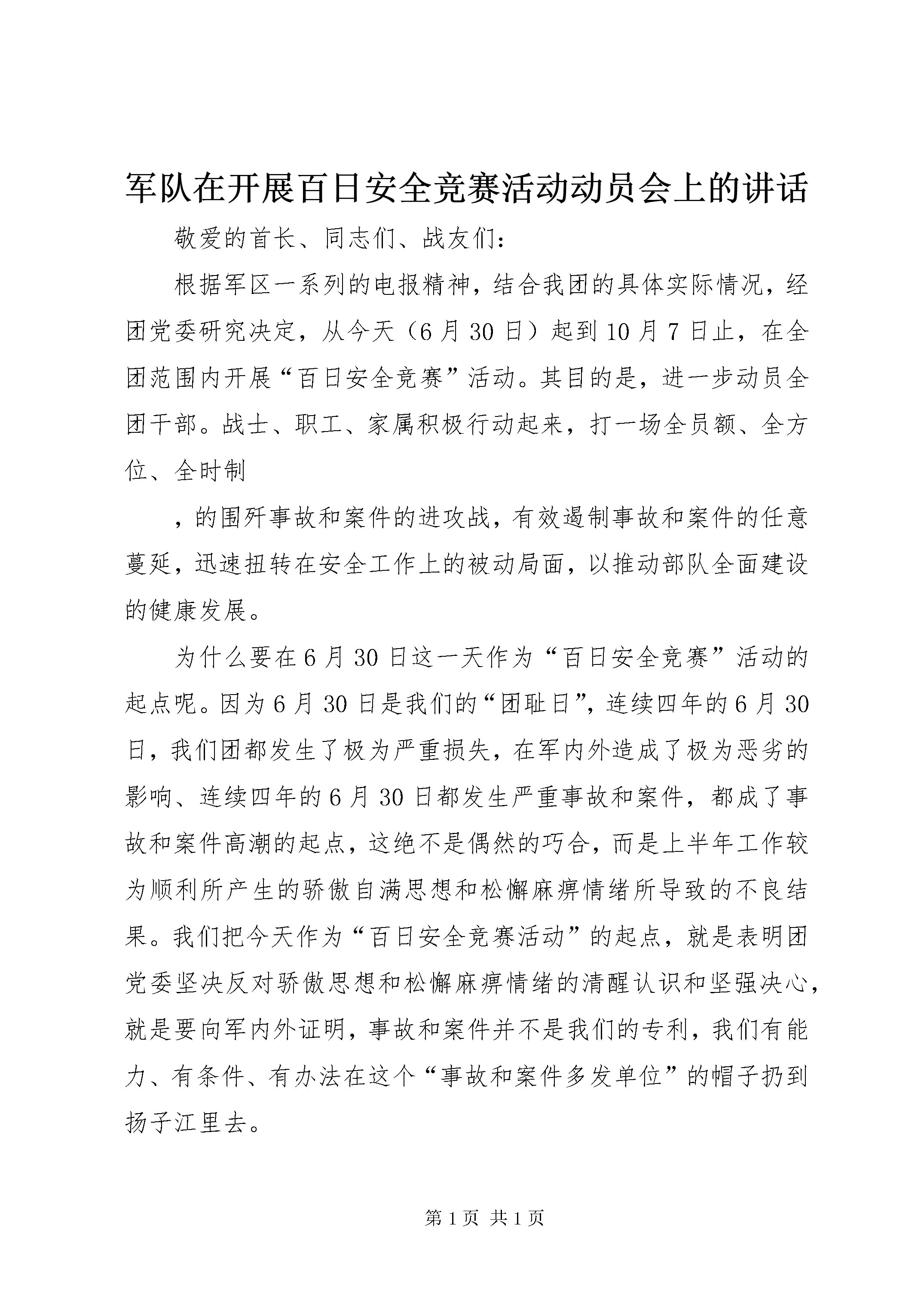 军队在开展百日安全竞赛活动动员会上的讲话

敬爱的首长、同志们、战友们：

根据军区一系列的电报精神，结合我团的具体实际情况，经团党委研究决定，从今天（6月30日）起到10月7日止，在全团范围内开展“百日安全竞赛”活动。其目的是，进一步动员全团干部。战士、职工、家属积极行动起来，打一场全员额、全方位、全时制

，的围歼事故和案件的进攻战，有效遏制事故和案件的任意蔓延，迅速扭转在安全工作上的被动局面，以推动部队全面建设的健康发展。

为什么要在6月30日这一天作为“百日安全竞赛”活动的起点呢。因为6月30日是我们的“团耻日”，连续四年的6月30日，我们团都发生了极为严重损失，在军内外造成了极为恶劣的影响、连续四年的6月30日都发生严重事故和案件，都成了事故和案件高潮的起点，这绝不是偶然的巧合，而是上半年工作较为顺利所产生的骄傲自满思想和松懈麻痹情绪所导致的不良结果。我们把今天作为“百日安全竞赛活动”的起点，就是表明团党委坚决反对骄傲思想和松懈麻痹情绪的清醒认识和坚强决心，就是要向军内外证明，事故和案件并不是我们的专利，我们有能力、有条件、有办法在这个“事故和案件多发单位”的帽子扔到扬子江里去。

第1页 共1页